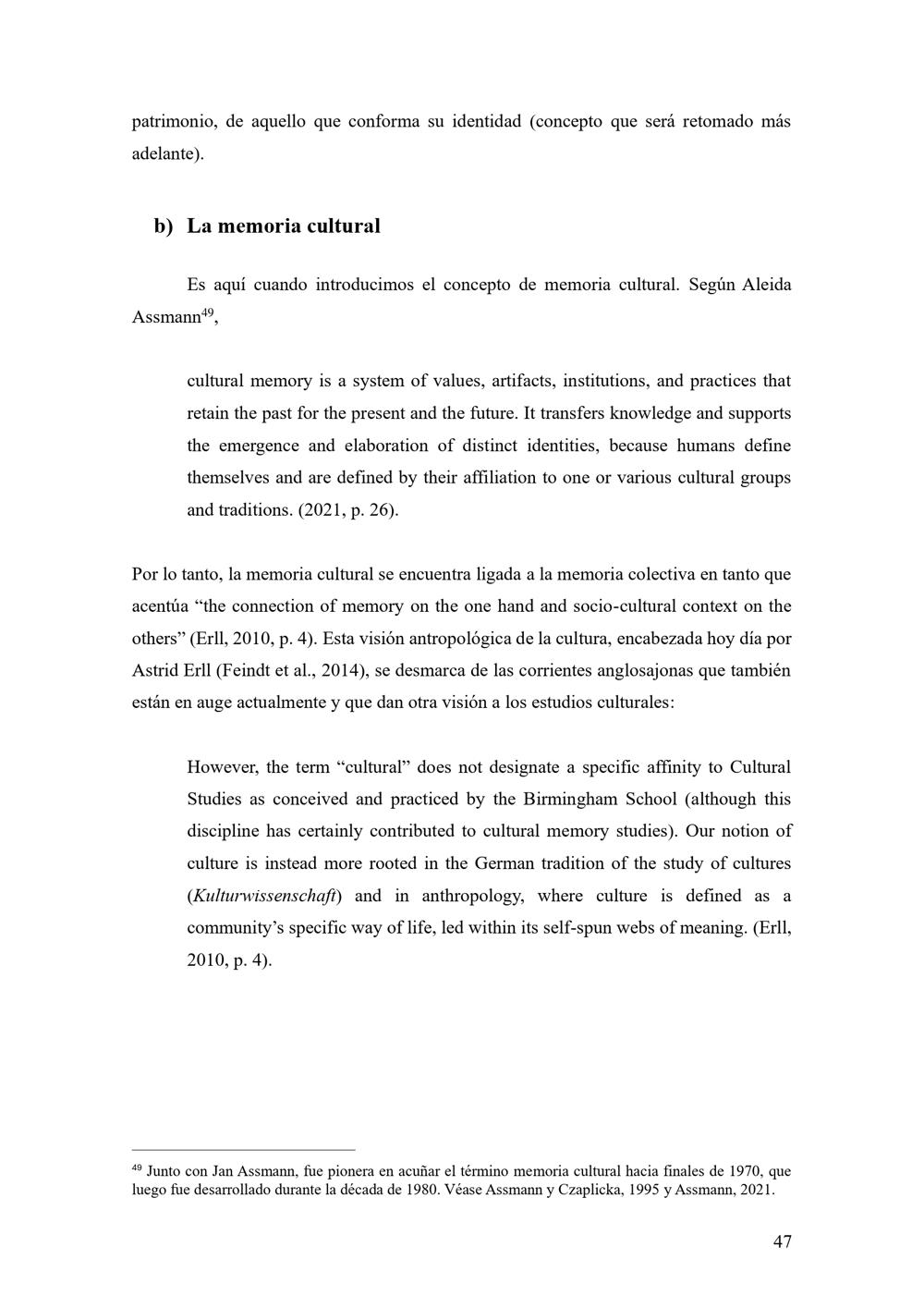 patrimonio, de aquello que conforma su identidad (concepto que será retomado más adelante).

b) La memoria cultural

Es aquí cuando introducimos el concepto de memoria cultural. Según Aleida Assmann$^{49}$,

cultural memory is a system of values, artifacts, institutions, and practices that retain the past for the present and the future. It transfers knowledge and supports the emergence and elaboration of distinct identities, because humans define themselves and are defined by their affiliation to one or various cultural groups and traditions. (2021, p. 26).

Por lo tanto, la memoria cultural se encuentra ligada a la memoria colectiva en tanto que acentúa “the connection of memory on the one hand and socio-cultural context on the others” (Erll, 2010, p. 4). Esta visión antropológica de la cultura, encabezada hoy día por Astrid Erll (Feindt et al., 2014), se desmarca de las corrientes anglosajonas que también están en auge actualmente y que dan otra visión a los estudios culturales:

However, the term “cultural” does not designate a specific affinity to Cultural Studies as conceived and practiced by the Birmingham School (although this discipline has certainly contributed to cultural memory studies). Our notion of culture is instead more rooted in the German tradition of the study of cultures (Kulturwissenschaft) and in anthropology, where culture is defined as a community’s specific way of life, led within its self-spun webs of meaning. (Erll, 2010, p. 4).

$^{49}$ Junto con Jan Assmann, fue pionera en acuñar el término memoria cultural hacia finales de 1970, que luego fue desarrollado durante la década de 1980. Véase Assmann y Czaplicka, 1995 y Assmann, 2021.

47